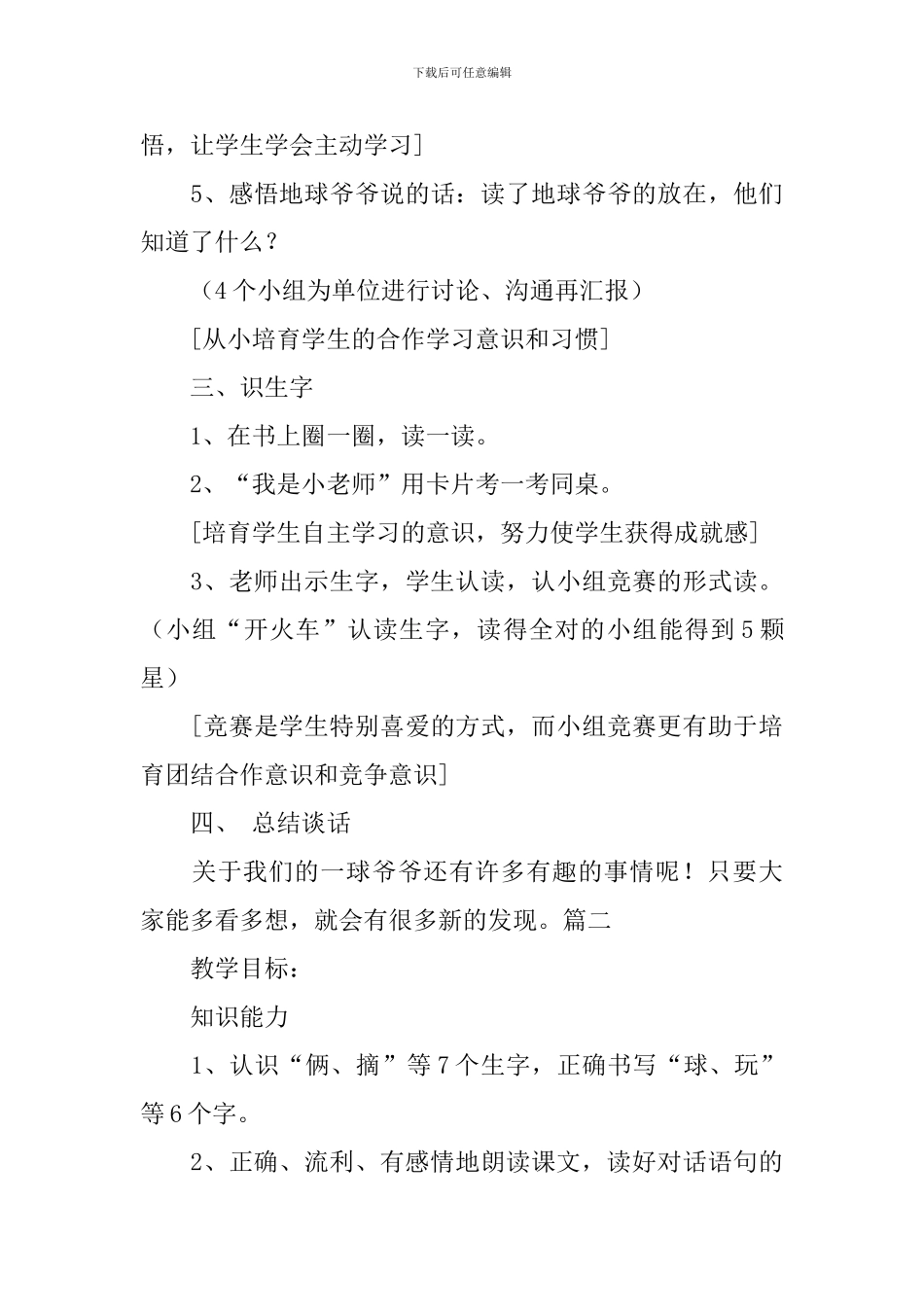 下载后可任意编辑

悟，让学生学会主动学习]

5、感悟地球爷爷说的话：读了地球爷爷的放在，他们知道了什么？

（4个小组为单位进行讨论、沟通再汇报）

[从小培育学生的合作学习意识和习惯]

三、识生字

1、在书上圈一圈，读一读。

2、“我是小老师”用卡片考一考同桌。

[培育学生自主学习的意识，努力使学生获得成就感]

3、老师出示生字，学生认读，认小组竞赛的形式读。（小组“开火车”认读生字，读得全对的小组能得到5颗星）

[竞赛是学生特别喜爱的方式，而小组竞赛更有助于培育团结合作意识和竞争意识]

四、 总结谈话

关于我们的一球爷爷还有许多有趣的事情呢！只要大家能多看多想，就会有很多新的发现。篇二

教学目标：

知识能力

1、认识“俩、摘”等7个生字，正确书写“球、玩”等6个字。

2、正确、流利、有感情地朗读课文，读好对话语句的